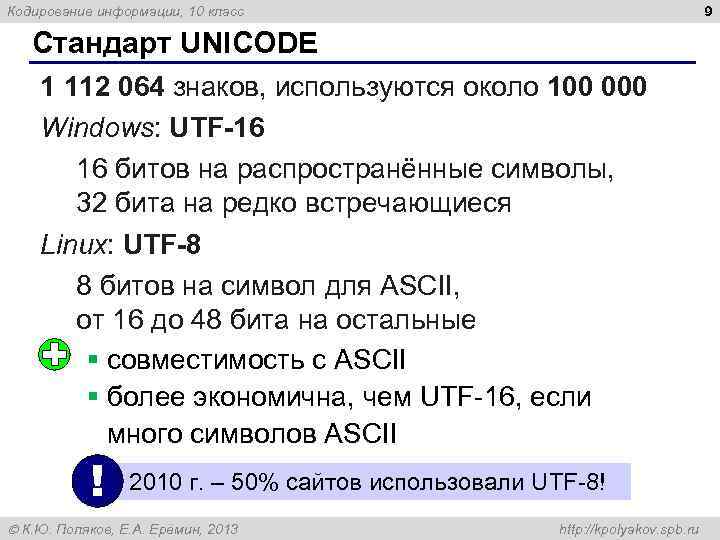 Кодирование информации, 10 класс

9

Стандарт UNICODE

1 112 064 знаков, используются около 100 000

Windows: UTF-16

16 битов на распространённые символы,
32 бита на редко встречающиеся

Linux: UTF-8

8 битов на символ для ASCII,
от 16 до 48 бита на остальные

▪ совместимость с ASCII
▪ более экономична, чем UTF-16, если много символов ASCII

!

2010 г. – 50% сайтов использовали UTF-8!

© К.Ю. Поляков, Е.А. Еремин, 2013

http://kpolyakov.spb.ru